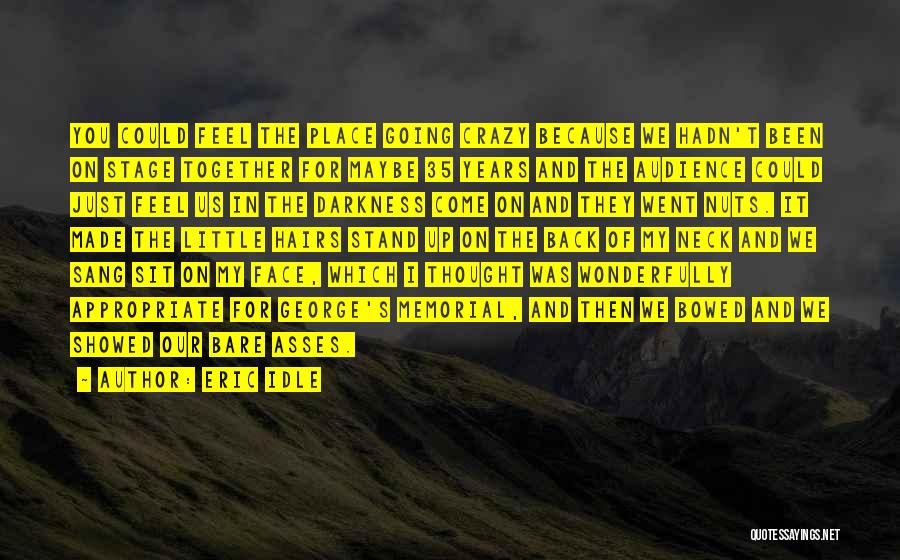 YOU COULD FEEL THE PLACE GOING CRAZY BECAUSE WE HADN'T BEEN ON STAGE TOGETHER FOR MAYBE 35 YEARS AND THE AUDIENCE COULD JUST FEEL US IN THE DARKNESS COME ON AND THEY WENT NUTS. IT MADE THE LITTLE HAIRS STAND UP ON THE BACK OF MY NECK AND WE SANG SIT ON MY FACE, WHICH I THOUGHT WAS WONDERFULLY APPROPRIATE FOR GEORGE'S MEMORIAL, AND THEN WE BOWED AND WE SHOWED OUR BARE ASSES.

- AUTHOR: ERIC IDLE

QUOTESSAYINGS.NET